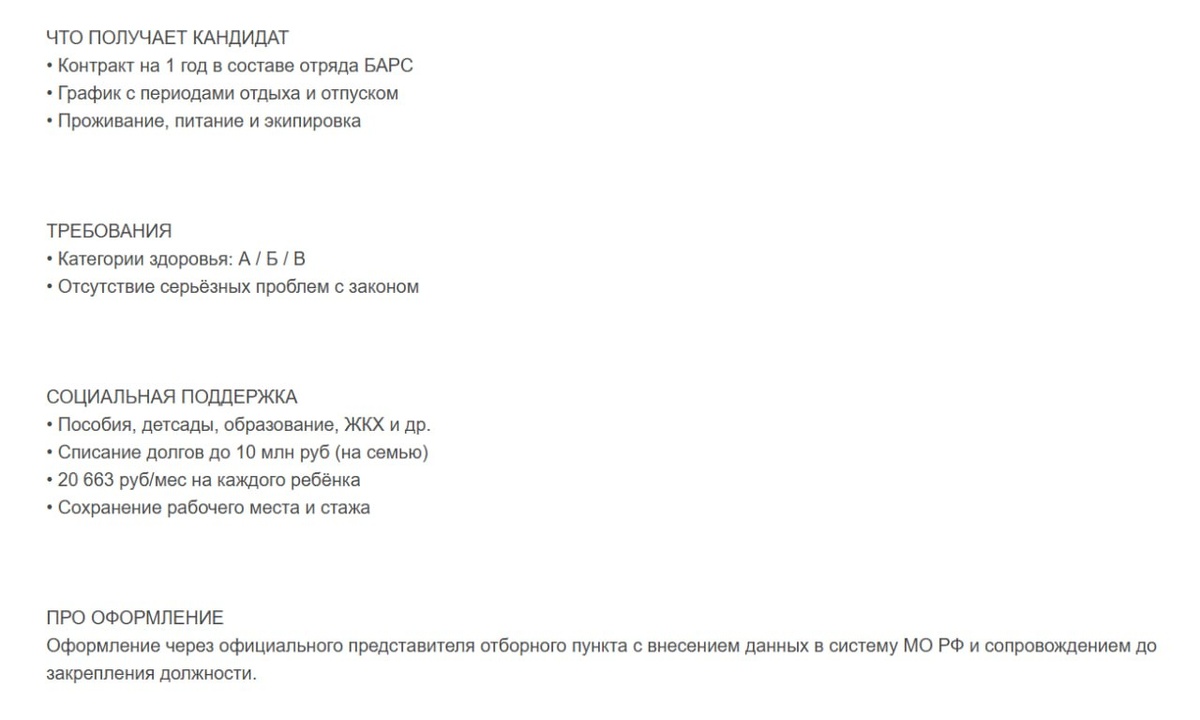 ЧТО ПОЛУЧАЕТ КАНДИДАТ
• Контракт на 1 год в составе отряда БАРС
• График с периодами отдыха и отпуском
• Проживание, питание и экипировка

ТРЕБОВАНИЯ
• Категории здоровья: А / Б / В
• Отсутствие серьёзных проблем с законом

СОЦИАЛЬНАЯ ПОДДЕРЖКА
• Пособия, детсады, образование, ЖКХ и др.
• Списание долгов до 10 млн руб (на семью)
• 20 663 руб/мес на каждого ребёнка
• Сохранение рабочего места и стажа

ПРО ОФОРМЛЕНИЕ
Оформление через официального представителя отборного пункта с внесением данных в систему МО РФ и сопровождением до закрепления должности.